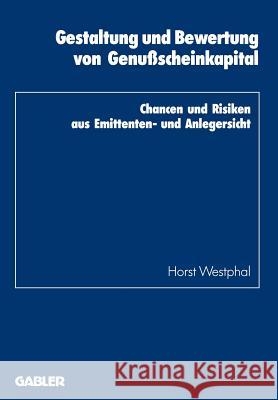 Gestaltung und Bewertung von Genußscheinkapital

Chancen und Risiken aus Emittenten- und Anlegersicht

Horst Westphal

GABLER

Kraina Książek